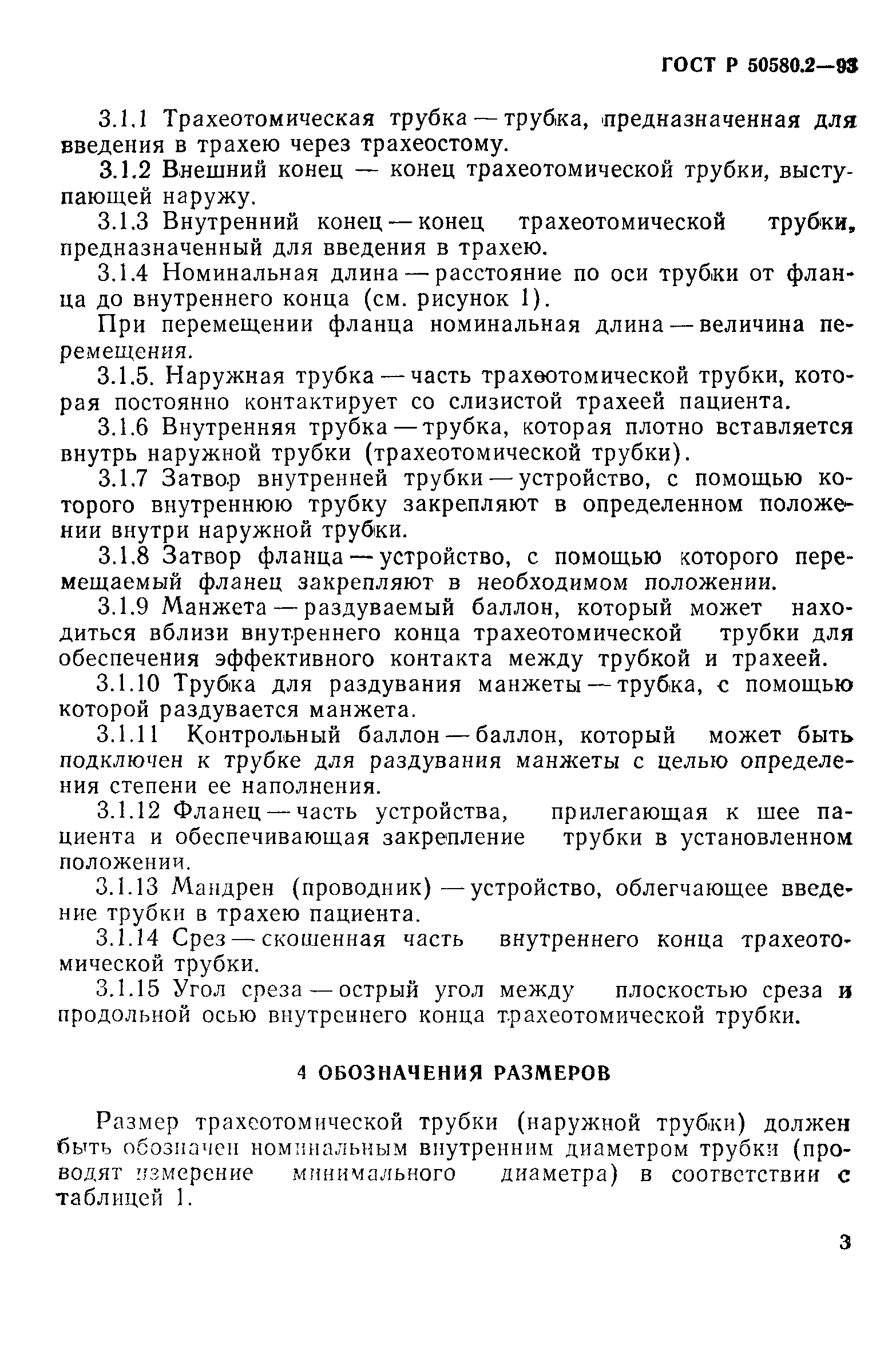 ГОСТ Р 50580.2—93

3.1.1 Трахеотомическая трубка — трубка, предназначенная для введения в трахею через трахеостому.

3.1.2 Внешний конец — конец трахеотомической трубки, выступающей наружу.

3.1.3 Внутренний конец — конец трахеотомической трубки, предназначенный для введения в трахею.

3.1.4 Номинальная длина — расстояние по оси трубки от фланца до внутреннего конца (см. рисунок 1).

При перемещении фланца номинальная длина — величина перемещения.

3.1.5. Наружная трубка — часть трахеотомической трубки, которая постоянно контактирует со слизистой трахеей пациента.

3.1.6 Внутренняя трубка — трубка, которая плотно вставляется внутрь наружной трубки (трахеотомической трубки).

3.1.7 Затвор внутренней трубки — устройство, с помощью которого внутреннюю трубку закрепляют в определенном положении внутри наружной трубки.

3.1.8 Затвор фланца — устройство, с помощью которого перемещаемый фланец закрепляют в необходимом положении.

3.1.9 Манжета — раздуваемый баллон, который может находиться вблизи внутреннего конца трахеотомической трубки для обеспечения эффективного контакта между трубкой и трахеей.

3.1.10 Трубка для раздувания манжеты — трубка, с помощью которой раздувается манжета.

3.1.11 Контрольный баллон — баллон, который может быть подключен к трубке для раздувания манжеты с целью определения степени ее наполнения.

3.1.12 Фланец — часть устройства, прилегающая к шее пациента и обеспечивающая закрепление трубки в установленном положении.

3.1.13 Мандрен (проводник) — устройство, облегчающее введение трубки в трахею пациента.

3.1.14 Срез — скошенная часть внутреннего конца трахеотомической трубки.

3.1.15 Угол среза — острый угол между плоскостью среза и продольной осью внутреннего конца трахеотомической трубки.

4 ОБОЗНАЧЕНИЯ РАЗМЕРОВ

Размер трахеотомической трубки (наружной трубки) должен быть обозначен номинальным внутренним диаметром трубки (проводят измерение минимального диаметра) в соответствии с таблицей 1.

3